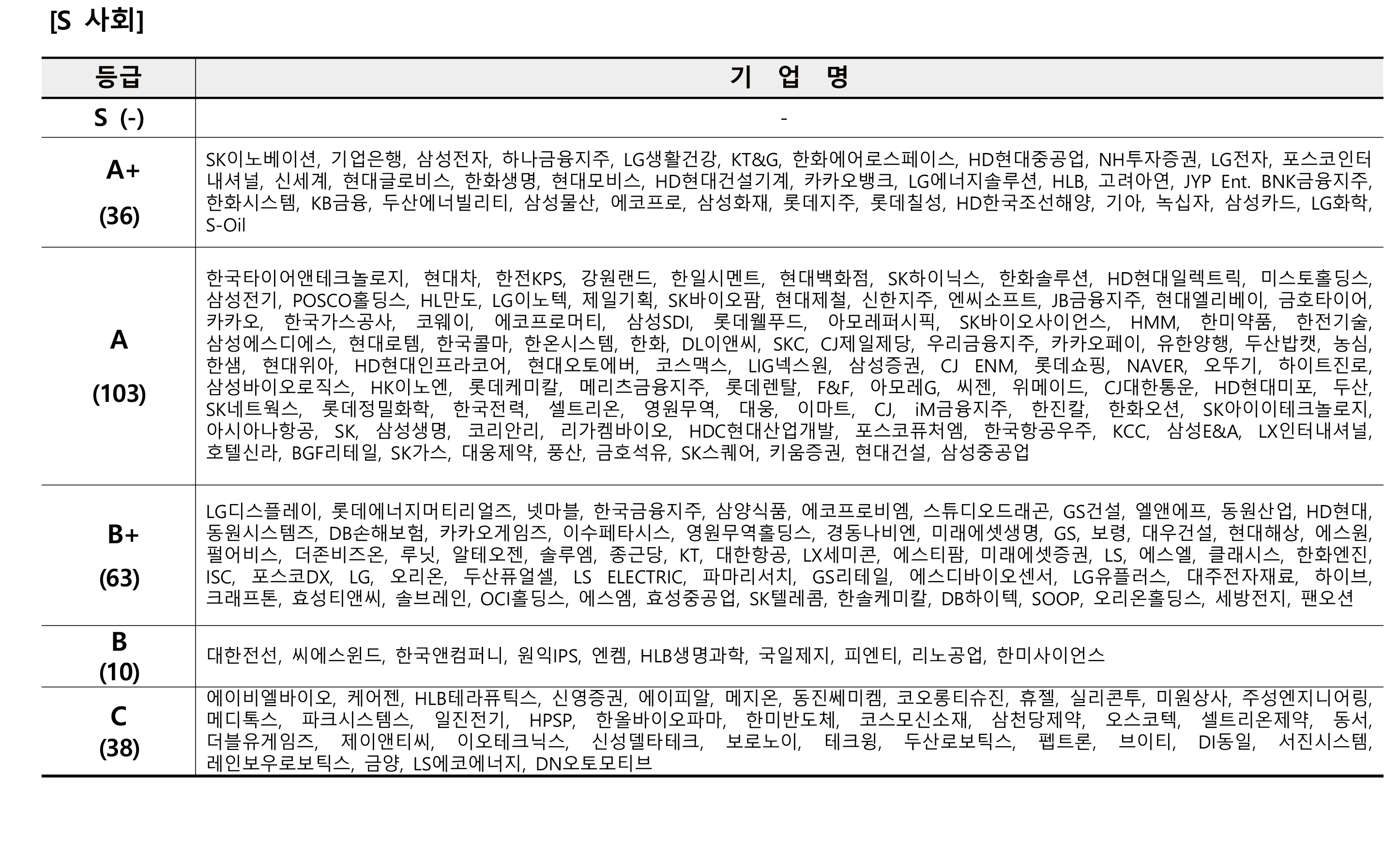 [S 사회]

| 등급 | 기 업 명 |
|---|---|
| S (-) | - |
| A+ (36) | SK이노베이션, 기업은행, 삼성전자, 하나금융지주, LG생활건강, KT&G, 한화에어로스페이스, HD현대중공업, NH투자증권, LG전자, 포스코인터내셔널, 신세계, 현대글로비스, 한화생명, 현대모비스, HD현대건설기계, 카카오뱅크, LG에너지솔루션, HLB, 고려아연, JYP Ent. BNK금융지주, 한화시스템, KB금융, 두산에너빌리티, 삼성물산, 에코프로, 삼성화재, 롯데지주, 롯데칠성, HD한국조선해양, 기아, 녹십자, 삼성카드, LG화학, S-Oil |
| A (103) | 한국타이어앤테크놀로지, 현대차, 한전KPS, 강원랜드, 한일시멘트, 현대백화점, SK하이닉스, 한화솔루션, HD현대일렉트릭, 미스토홀딩스, 삼성전기, POSCO홀딩스, HL만도, LG이노텍, 제일기획, SK바이오팜, 현대제철, 신한지주, 엔씨소프트, JB금융지주, 현대엘리베이, 금호타이어, 카카오, 한국가스공사, 코웨이, 에코프로머티, 삼성SDI, 롯데웰푸드, 아모레퍼시픽, SK바이오사이언스, HMM, 한미약품, 한전기술, 삼성에스디에스, 현대로템, 한국콜마, 한온시스템, 한화, DL이앤씨, SKC, CJ제일제당, 우리금융지주, 카카오페이, 유한양행, 두산밥캣, 농심, 한샘, 현대위아, HD현대인프라코어, 현대오토에버, 코스맥스, LIG넥스원, 삼성증권, CJ ENM, 롯데쇼핑, NAVER, 오뚜기, 하이트진로, 삼성바이오로직스, HK이노엔, 롯데케미칼, 메리츠금융지주, 롯데렌탈, F&F, 아모레G, 씨젠, 위메이드, CJ대한통운, HD현대미포, 두산, SK네트웍스, 롯데정밀화학, 한국전력, 셀트리온, 영원무역, 대웅, 이마트, CJ, iM금융지주, 한진칼, 한화오션, SK아이이테크놀로지, 아시아나항공, SK, 삼성생명, 코리안리, 리가켐바이오, HDC현대산업개발, 포스코퓨처엠, 한국항공우주, KCC, 삼성E&A, LX인터내셔널, 호텔신라, BGF리테일, SK가스, 대웅제약, 풍산, 금호석유, SK스퀘어, 키움증권, 현대건설, 삼성중공업 |
| B+ (63) | LG디스플레이, 롯데에너지머티리얼즈, 넷마블, 한국금융지주, 삼양식품, 에코프로비엠, 스튜디오드래곤, GS건설, 엘앤에프, 동원산업, HD현대, 동원시스템즈, DB손해보험, 카카오게임즈, 이수페타시스, 영원무역홀딩스, 경동나비엔, 미래에셋생명, GS, 보령, 대우건설, 현대해상, 에스원, 펄어비스, 더존비즈온, 루닛, 알테오젠, 솔루엠, 종근당, KT, 대한항공, LX세미콘, 에스티팜, 미래에셋증권, LS, 에스엘, 클래시스, 한화엔진, ISC, 포스코DX, LG, 오리온, 두산퓨얼셀, LS ELECTRIC, 파마리서치, GS리테일, 에스디바이오센서, LG유플러스, 대주전자재료, 하이브, 크래프톤, 효성티앤씨, 솔브레인, OCI홀딩스, 에스엠, 효성중공업, SK텔레콤, 한솔케미칼, DB하이텍, SOOP, 오리온홀딩스, 세방전지, 팬오션 |
| B (10) | 대한전선, 씨에스윈드, 한국앤컴퍼니, 원익IPS, 엔켐, HLB생명과학, 국일제지, 피엔티, 리노공업, 한미사이언스 |
| C (38) | 에이비엘바이오, 케어젠, HLB테라퓨틱스, 신영증권, 에이피알, 메지온, 동진쎄미켐, 코오롱티슈진, 휴젤, 실리콘투, 미원상사, 주성엔지니어링, 메디톡스, 파크시스템스, 일진전기, HPSP, 한올바이오파마, 한미반도체, 코스모신소재, 삼천당제약, 오스코텍, 셀트리온제약, 동서, 더블유게임즈, 제이앤티씨, 이오테크닉스, 신성델타테크, 보로노이, 테크윙, 두산로보틱스, 펩트론, 브이티, DI동일, 서진시스템, 레인보우로보틱스, 금양, LS에코에너지, DN오토모티브 |